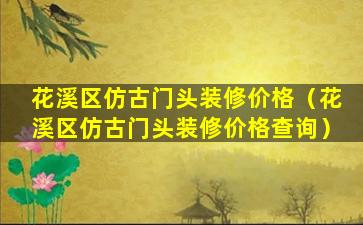 花溪区仿古门头装修价格（花溪区仿古门头装修价格查询）